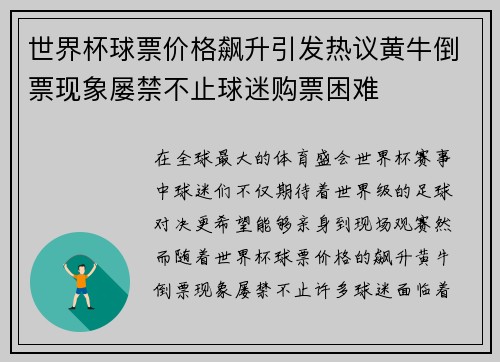 世界杯球票价格飙升引发热议黄牛倒票现象屡禁不止球迷购票困难

在全球最大的体育盛会世界杯赛事中球迷们不仅期待着世界级的足球对决更希望能够亲身到现场观赛然而随着世界杯球票价格的飙升黄牛倒票现象屡禁不止许多球迷面临着